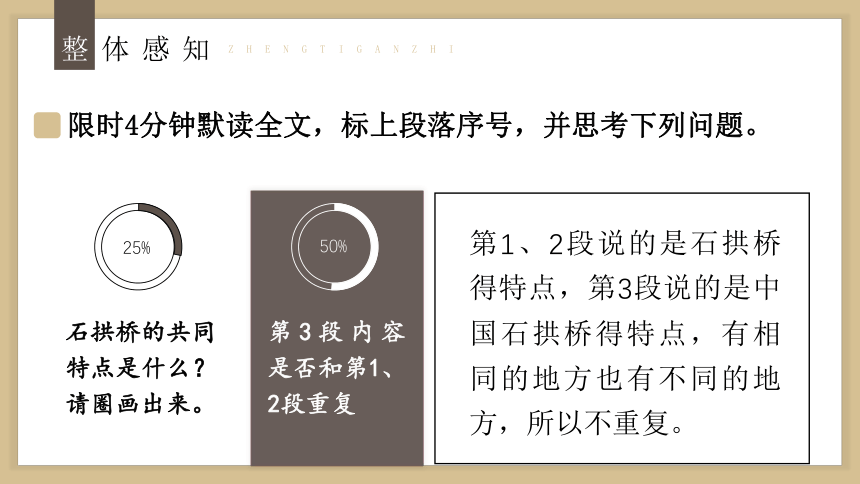 整体感知 ZHENGTIGANZHI

限时4分钟默读全文，标上段落序号，并思考下列问题。

25%

石拱桥的共同特点是什么？请圈画出来。

50%

第3段内容是否和第1、2段重复

第1、2段说的是石拱桥得特点，第3段说的是中国石拱桥得特点，有相同的地方也有不同的地方，所以不重复。